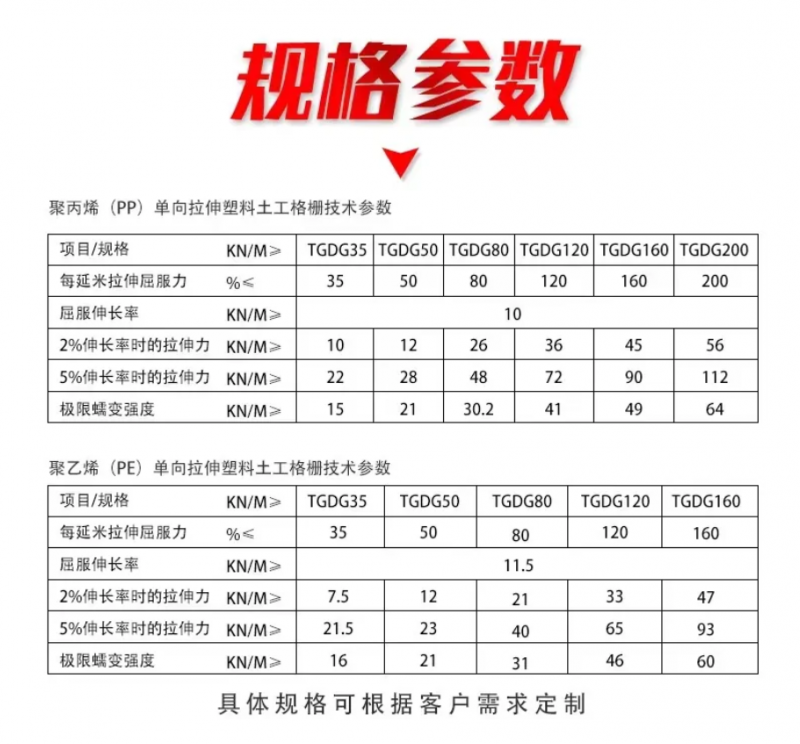 规格参数

聚丙烯（PP）单向拉伸塑料土工格栅技术参数

| 项目/规格 | KN/M≥ | TGDG35 | TGDG50 | TGDG80 | TGDG120 | TGDG160 | TGDG200 |
|---|---|---|---|---|---|---|---|
| 每延米拉伸屈服力 | %≤ | 35 | 50 | 80 | 120 | 160 | 200 |
| 屈服伸长率 | KN/M≥ | 10 | | | | | |
| 2%伸长率时的拉伸力 | KN/M≥ | 10 | 12 | 26 | 36 | 45 | 56 |
| 5%伸长率时的拉伸力 | KN/M≥ | 22 | 28 | 48 | 72 | 90 | 112 |
| 极限蠕变强度 | KN/M≥ | 15 | 21 | 30.2 | 41 | 49 | 64 |

聚乙烯（PE）单向拉伸塑料土工格栅技术参数

| 项目/规格 | KN/M≥ | TGDG35 | TGDG50 | TGDG80 | TGDG120 | TGDG160 |
|---|---|---|---|---|---|---|
| 每延米拉伸屈服力 | %≤ | 35 | 50 | 80 | 120 | 160 |
| 屈服伸长率 | KN/M≥ | 11.5 | | | | |
| 2%伸长率时的拉伸力 | KN/M≥ | 7.5 | 12 | 21 | 33 | 47 |
| 5%伸长率时的拉伸力 | KN/M≥ | 21.5 | 23 | 40 | 65 | 93 |
| 极限蠕变强度 | KN/M≥ | 16 | 21 | 31 | 46 | 60 |

具体规格可根据客户需求定制